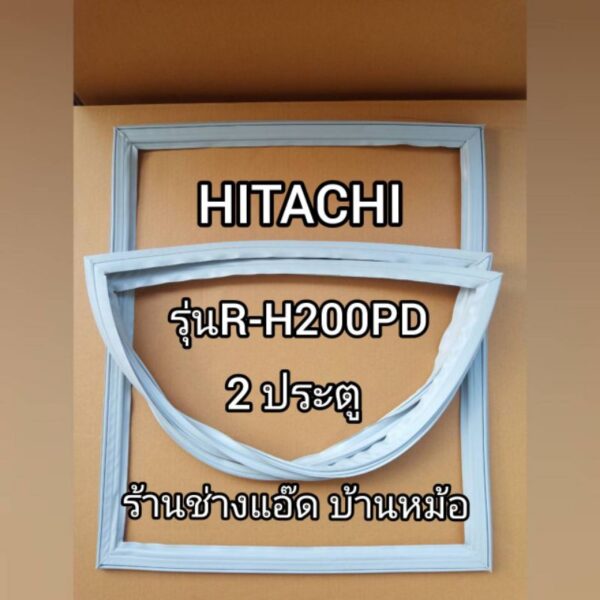 HITACHI

รุ่นR-H200PD

2 ประตู

ร้านช่างแอ๊ด บ้านหม้อ